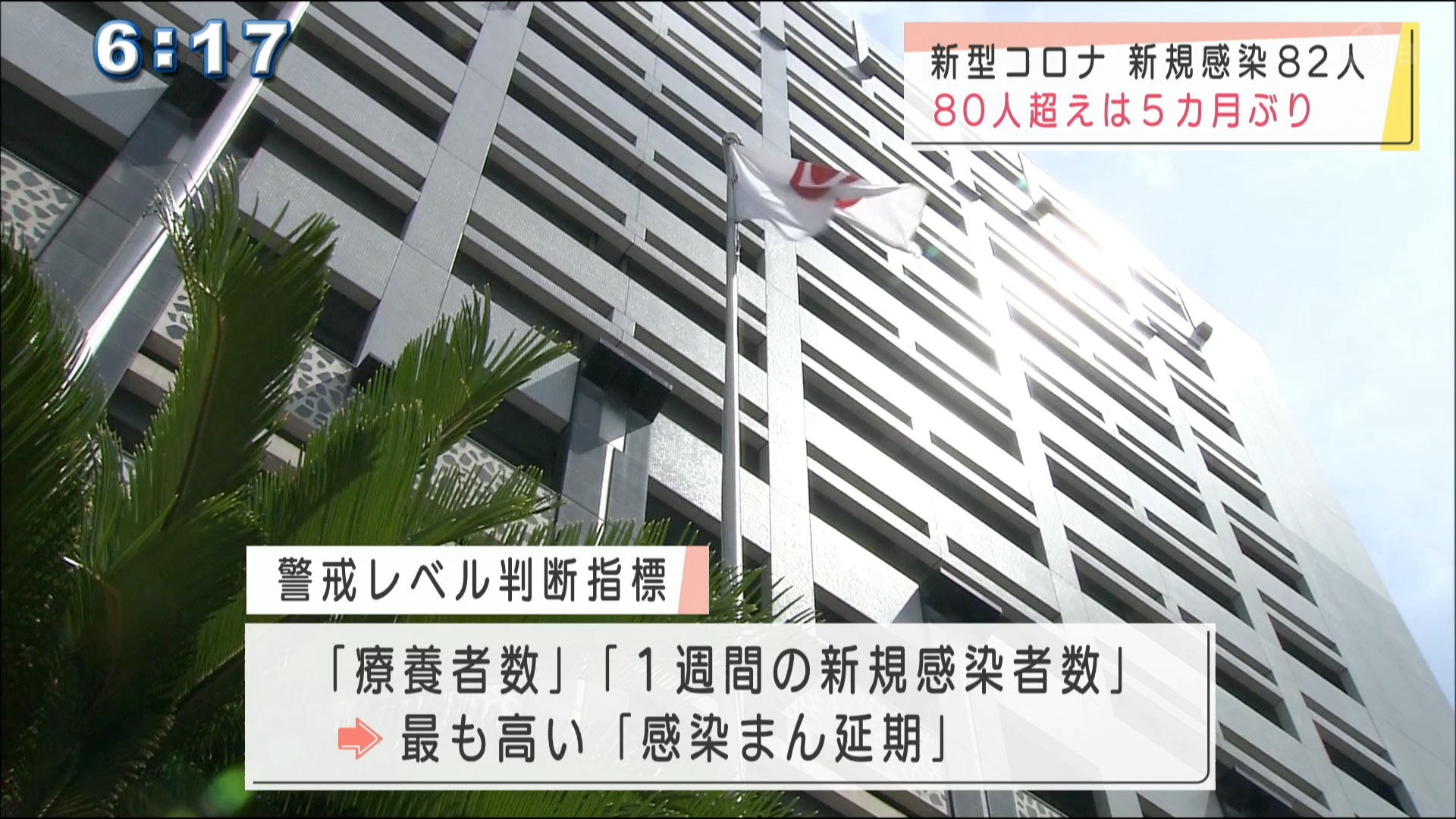 6:17

新型コロナ 新規感染82人
80人超えは5カ月ぶり

警戒レベル判断指標

「療養者数」「1週間の新規感染者数」
最も高い「感染まん延期」